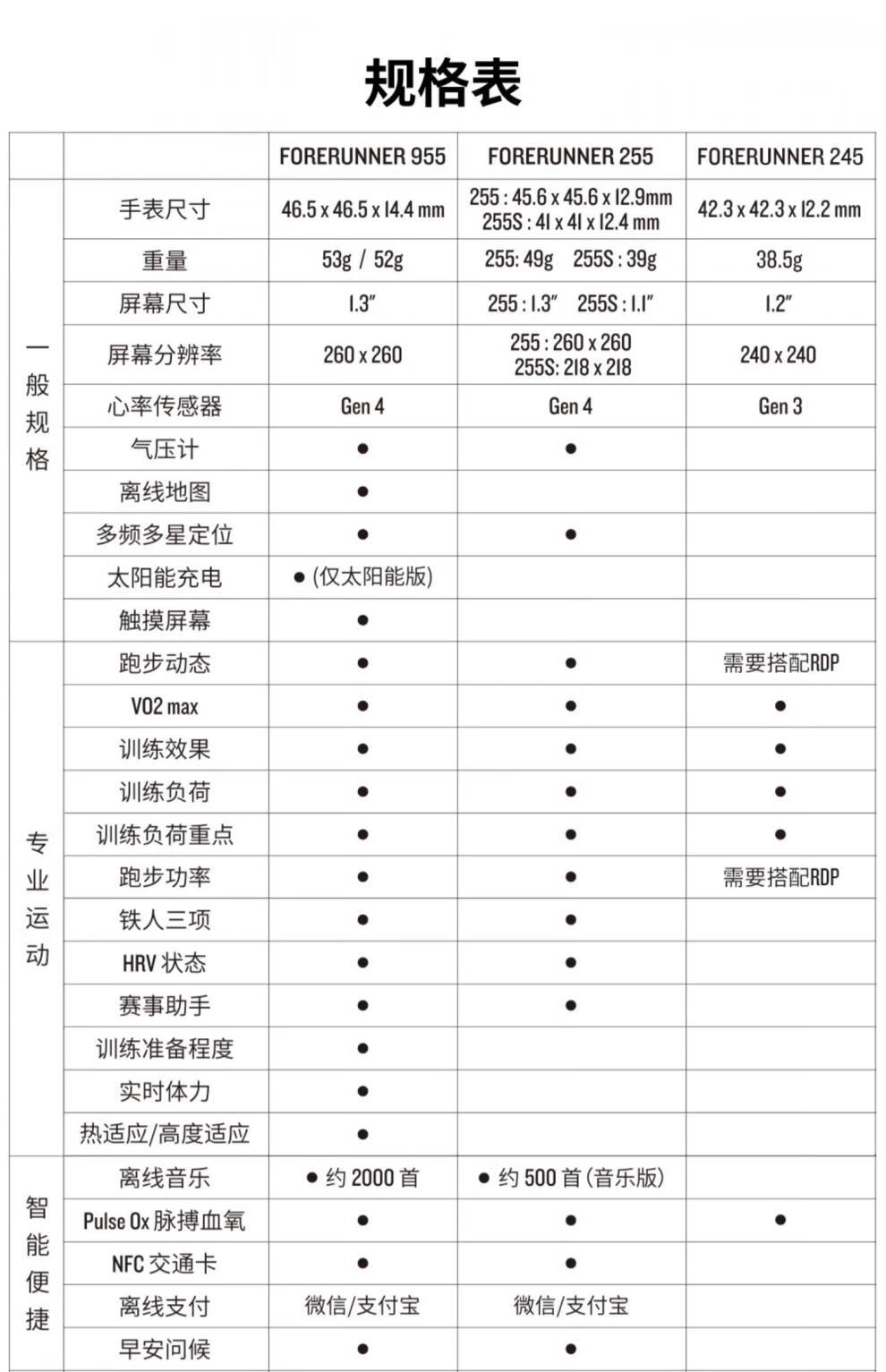 规格表

| | | FORERUNNER 955 | FORERUNNER 255 | FORERUNNER 245 |
|---|---|---|---|---|
| 一般规格 | 手表尺寸 | 46.5 x 46.5 x 14.4 mm | 255 : 45.6 x 45.6 x 12.9mm 255S : 41 x 41 x 12.4 mm | 42.3 x 42.3 x 12.2 mm |
| | 重量 | 53g / 52g | 255: 49g 255S : 39g | 38.5g |
| | 屏幕尺寸 | 1.3" | 255 : 1.3" 255S : 1.1" | 1.2" |
| | 屏幕分辨率 | 260 x 260 | 255 : 260 x 260 255S: 218 x 218 | 240 x 240 |
| | 心率传感器 | Gen 4 | Gen 4 | Gen 3 |
| | 气压计 | ● | ● | |
| | 离线地图 | ● | | |
| | 多频多星定位 | ● | ● | |
| | 太阳能充电 | ● (仅太阳能版) | | |
| | 触摸屏幕 | ● | | |
| 专业运动 | 跑步动态 | ● | ● | 需要搭配RDP |
| | VO2 max | ● | ● | ● |
| | 训练效果 | ● | ● | ● |
| | 训练负荷 | ● | ● | ● |
| | 训练负荷重点 | ● | ● | ● |
| | 跑步功率 | ● | ● | 需要搭配RDP |
| | 铁人三项 | ● | ● | |
| | HRV 状态 | ● | ● | |
| | 赛事助手 | ● | ● | |
| | 训练准备程度 | ● | | |
| | 实时体力 | ● | | |
| | 热适应/高度适应 | ● | | |
| 智能便捷 | 离线音乐 | ● 约 2000 首 | ● 约 500 首 (音乐版) | |
| | Pulse Ox 脉搏血氧 | ● | ● | ● |
| | NFC 交通卡 | ● | ● | |
| | 离线支付 | 微信/支付宝 | 微信/支付宝 | |
| | 早安问候 | ● | ● | |